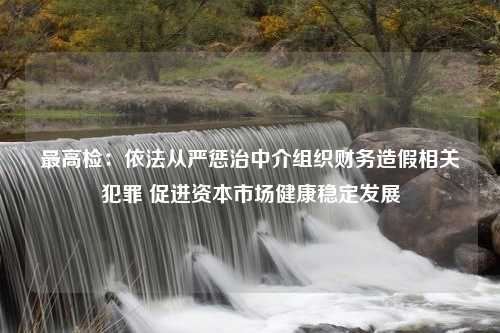 最高检：依法从严惩治中介组织财务造假相关犯罪 促进资本市场健康稳定发展